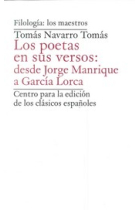 Filología: los maestros

Tomás Navarro Tomás

Los poetas en sus versos: desde Jorge Manrique a García Lorca

Centro para la edición de los clásicos españoles